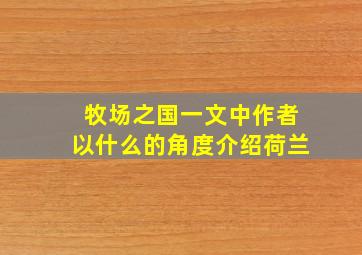 牧场之国一文中作者以什么的角度介绍荷兰